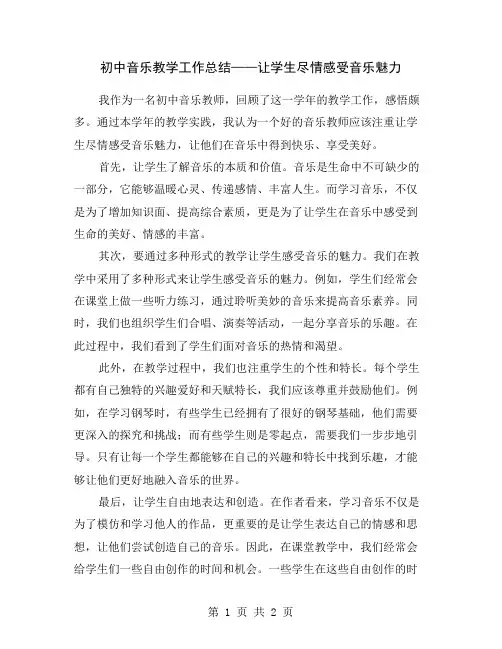 初中音乐教学工作总结——让学生尽情感受音乐魅力

我作为一名初中音乐教师，回顾了这一学年的教学工作，感悟颇多。通过本学年的教学实践，我认为一个好的音乐教师应该注重让学生尽情感受音乐魅力，让他们在音乐中得到快乐、享受美好。

首先，让学生了解音乐的本质和价值。音乐是生命中不可缺少的一部分，它能够温暖心灵、传递感情、丰富人生。而学习音乐，不仅是为了增加知识面、提高综合素质，更是为了让学生在音乐中感受到生命的美好、情感的丰富。

其次，要通过多种形式的教学让学生感受音乐的魅力。我们在教学中采用了多种形式来让学生感受音乐的魅力。例如，学生们经常会在课堂上做一些听力练习，通过聆听美妙的音乐来提高音乐素养。同时，我们也组织学生们合唱、演奏等活动，一起分享音乐的乐趣。在此过程中，我们看到了学生们面对音乐的热情和渴望。

此外，在教学过程中，我们也注重学生的个性和特长。每个学生都有自己独特的兴趣爱好和天赋特长，我们应该尊重并鼓励他们。例如，在学习钢琴时，有些学生已经拥有了很好的钢琴基础，他们需要更深入的探究和挑战；而有些学生则是零起点，需要我们一步步地引导。只有让每一个学生都能够在自己的兴趣和特长中找到乐趣，才能够让他们更好地融入音乐的世界。

最后，让学生自由地表达和创造。在作者看来，学习音乐不仅是为了模仿和学习他人的作品，更重要的是让学生表达自己的情感和思想，让他们尝试创造自己的音乐。因此，在课堂教学中，我们经常会给学生们一些自由创作的时间和机会。一些学生在这些自由创作的时

第 1 页 共 2 页